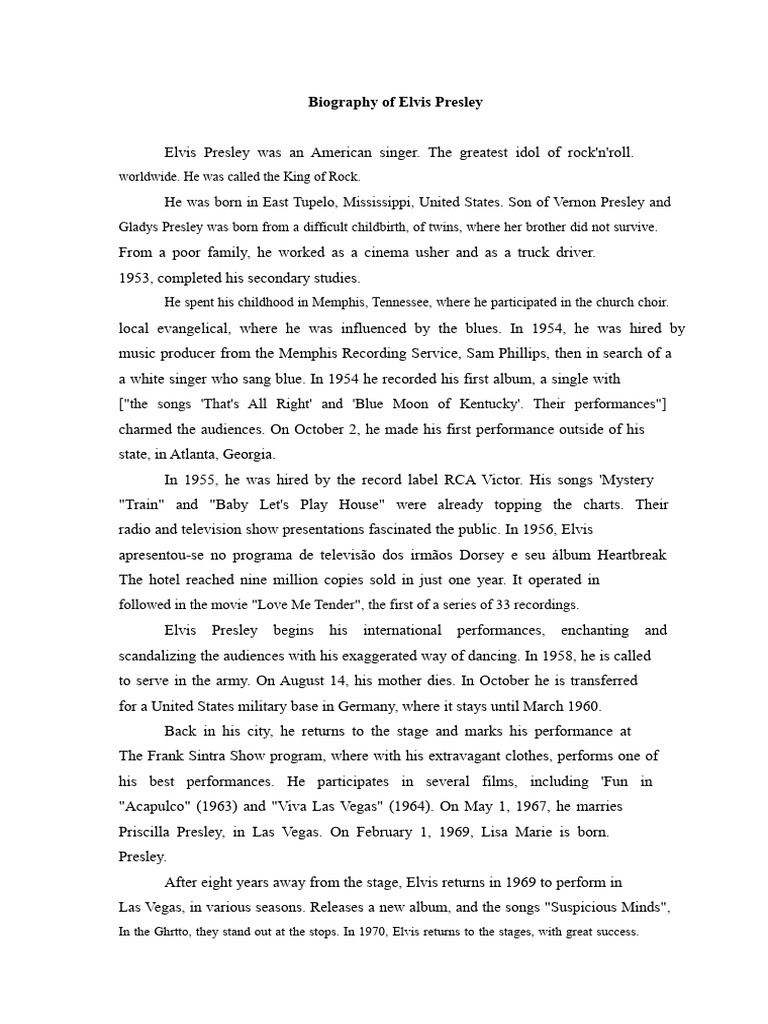 Biography of Elvis Presley

Elvis Presley was an American singer. The greatest idol of rock'n'roll. worldwide. He was called the King of Rock.

He was born in East Tupelo, Mississippi, United States. Son of Vernon Presley and Gladys Presley was born from a difficult childbirth, of twins, where her brother did not survive. From a poor family, he worked as a cinema usher and as a truck driver. 1953, completed his secondary studies.

He spent his childhood in Memphis, Tennessee, where he participated in the church choir. local evangelical, where he was influenced by the blues. In 1954, he was hired by music producer from the Memphis Recording Service, Sam Phillips, then in search of a a white singer who sang blue. In 1954 he recorded his first album, a single with ["the songs 'That's All Right' and 'Blue Moon of Kentucky'. Their performances"] charmed the audiences. On October 2, he made his first performance outside of his state, in Atlanta, Georgia.

In 1955, he was hired by the record label RCA Victor. His songs 'Mystery "Train" and "Baby Let's Play House" were already topping the charts. Their radio and television show presentations fascinated the public. In 1956, Elvis apresentou-se no programa de televisão dos irmãos Dorsey e seu álbum Heartbreak The hotel reached nine million copies sold in just one year. It operated in followed in the movie "Love Me Tender", the first of a series of 33 recordings.

Elvis Presley begins his international performances, enchanting and scandalizing the audiences with his exaggerated way of dancing. In 1958, he is called to serve in the army. On August 14, his mother dies. In October he is transferred for a United States military base in Germany, where it stays until March 1960.

Back in his city, he returns to the stage and marks his performance at The Frank Sintra Show program, where with his extravagant clothes, performs one of his best performances. He participates in several films, including 'Fun in "Acapulco" (1963) and "Viva Las Vegas" (1964). On May 1, 1967, he marries Priscilla Presley, in Las Vegas. On February 1, 1969, Lisa Marie is born. Presley.

After eight years away from the stage, Elvis returns in 1969 to perform in Las Vegas, in various seasons. Releases a new album, and the songs "Suspicious Minds", In the Ghrtto, they stand out at the stops. In 1970, Elvis returns to the stages, with great success.